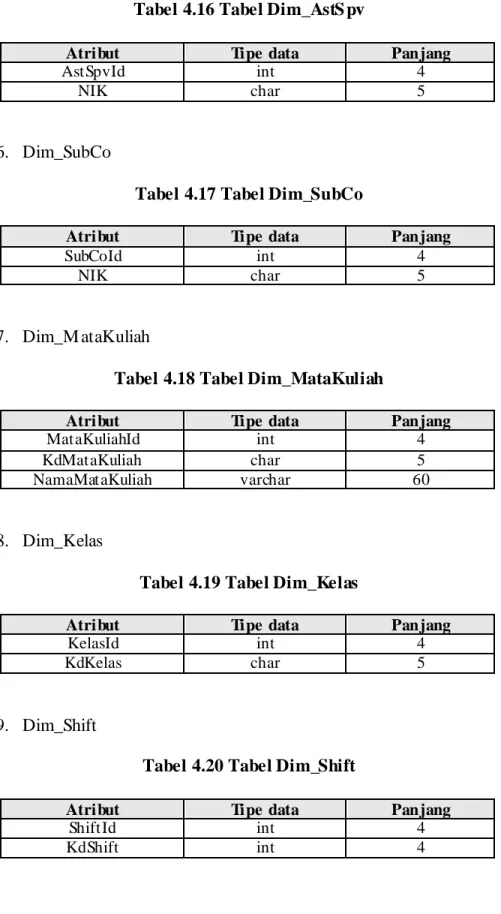 Tabel 4.16 Tabel Dim_AstSpv

| Atribut | Tipe data | Panjang |
|---|---|---|
| AstSpvId | int | 4 |
| NIK | char | 5 |

6. Dim_SubCo

Tabel 4.17 Tabel Dim_SubCo

| Atribut | Tipe data | Panjang |
|---|---|---|
| SubCoId | int | 4 |
| NIK | char | 5 |

7. Dim_MataKuliah

Tabel 4.18 Tabel Dim_MataKuliah

| Atribut | Tipe data | Panjang |
|---|---|---|
| MataKuliahId | int | 4 |
| KdMataKuliah | char | 5 |
| NamaMataKuliah | varchar | 60 |

8. Dim_Kelas

Tabel 4.19 Tabel Dim_Kelas

| Atribut | Tipe data | Panjang |
|---|---|---|
| KelasId | int | 4 |
| KdKelas | char | 5 |

9. Dim_Shift

Tabel 4.20 Tabel Dim_Shift

| Atribut | Tipe data | Panjang |
|---|---|---|
| ShiftId | int | 4 |
| KdShift | int | 4 |